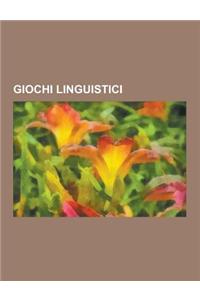 GIOCHI LINGUISTICI